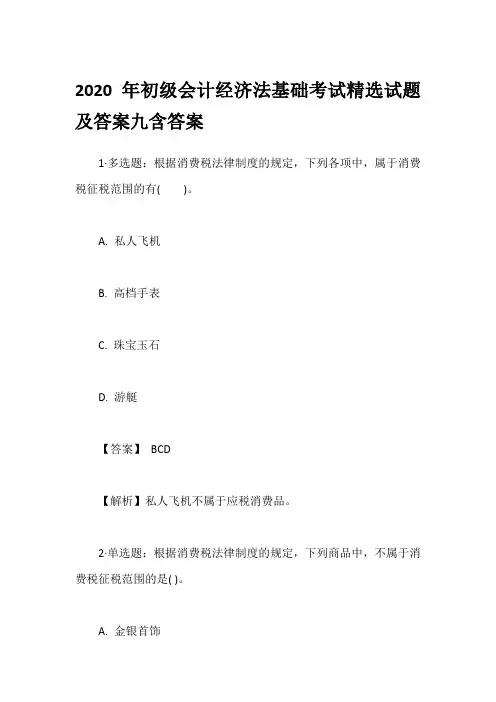 2020 年初级会计经济法基础考试精选试题及答案九含答案

1·多选题：根据消费税法律制度的规定，下列各项中，属于消费税征税范围的有(　　)。

A. 私人飞机

B. 高档手表

C. 珠宝玉石

D. 游艇

【答案】 BCD

【解析】私人飞机不属于应税消费品。

2·单选题：根据消费税法律制度的规定，下列商品中，不属于消费税征税范围的是( )。

A. 金银首饰